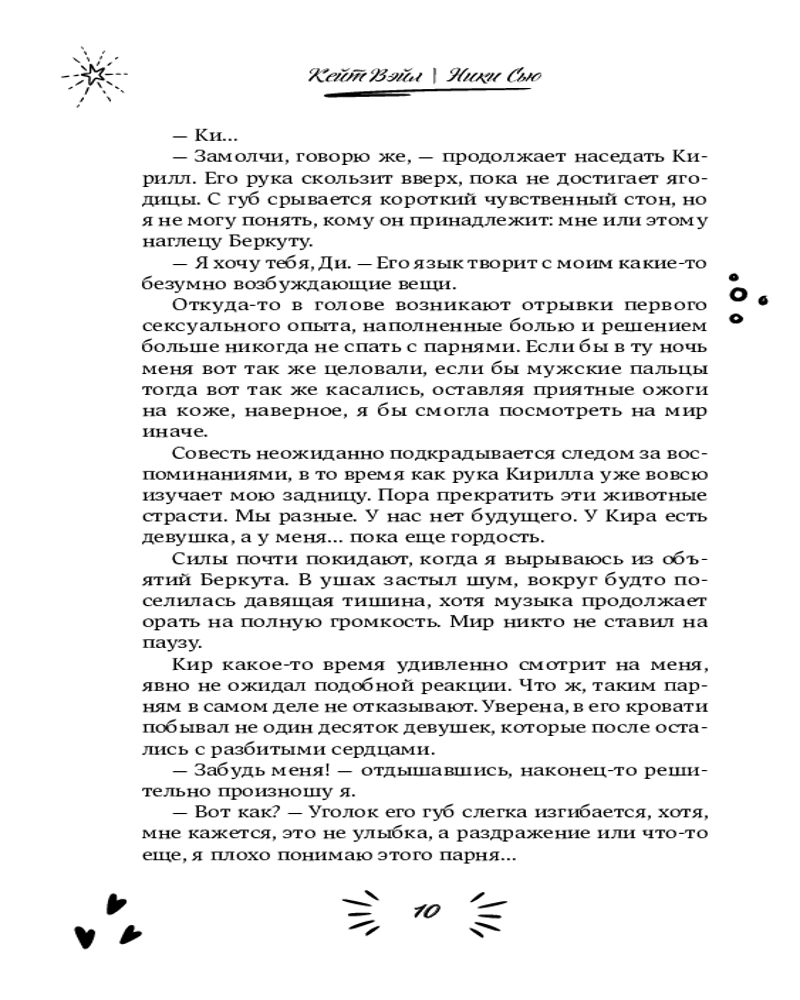 Кейт Вэйл | Ники Сью

— Ки...

— Замолчи, говорю же, — продолжает наседать Кирилл. Его рука скользит вверх, пока не достигает ягодицы. С губ срывается короткий чувственный стон, но я не могу понять, кому он принадлежит: мне или этому наглецу Беркуту.

— Я хочу тебя, Ди. — Его язык творит с моим какие-то безумно возбуждающие вещи.

Откуда-то в голове возникают отрывки первого сексуального опыта, наполненные болью и решением больше никогда не спать с парнями. Если бы в ту ночь меня вот так же целовали, если бы мужские пальцы тогда вот так же касались, оставляя приятные ожоги на коже, наверное, я бы смогла посмотреть на мир иначе.

Совесть неожиданно подкрадывается следом за воспоминаниями, в то время как рука Кирилла уже вовсю изучает мою задницу. Пора прекратить эти животные страсти. Мы разные. У нас нет будущего. У Кира есть девушка, а у меня... пока еще гордость.

Силы почти покидают, когда я вырываюсь из объятий Беркута. В ушах застыл шум, вокруг будто поселилась давящая тишина, хотя музыка продолжает орать на полную громкость. Мир никто не ставил на паузу.

Кир какое-то время удивленно смотрит на меня, явно не ожидал подобной реакции. Что ж, таким парням в самом деле не отказывают. Уверена, в его кровати побывал не один десяток девушек, которые после остались с разбитыми сердцами.

— Забудь меня! — отдышавшись, наконец-то решительно произношу я.

— Вот как? — Уголок его губ слегка изгибается, хотя, мне кажется, это не улыбка, а раздражение или что-то еще, я плохо понимаю этого парня...

10